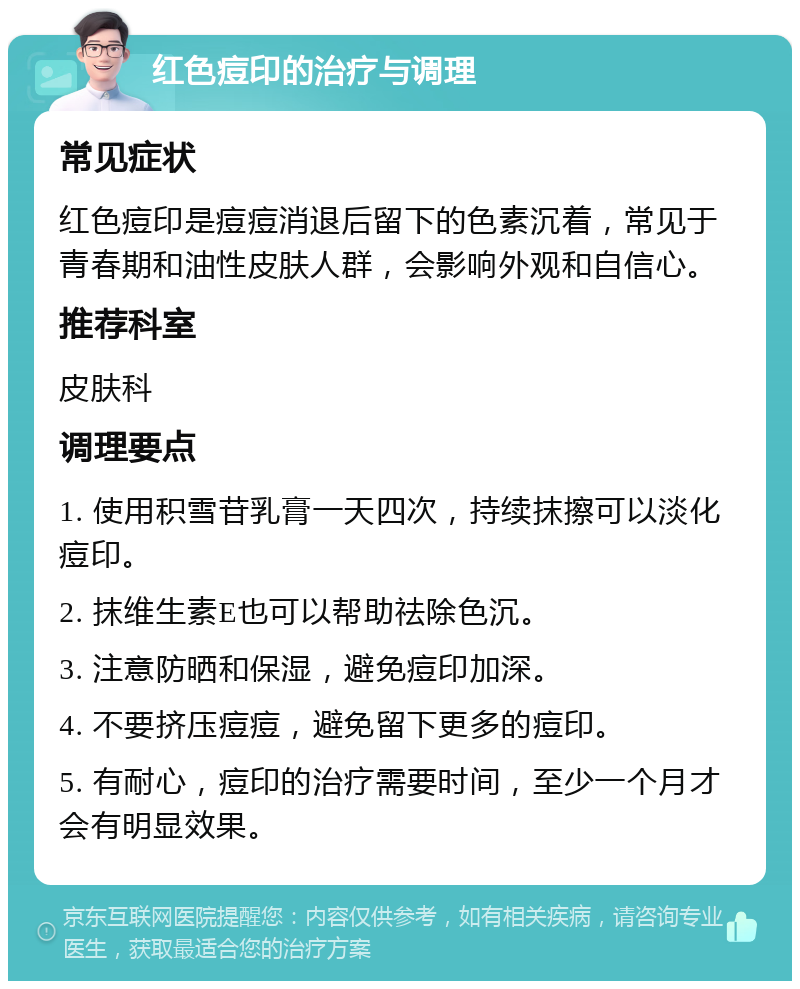 红色痘印的治疗与调理

常见症状

红色痘印是痘痘消退后留下的色素沉着，常见于青春期和油性皮肤人群，会影响外观和自信心。

推荐科室

皮肤科

调理要点

1. 使用积雪苷乳膏一天四次，持续抹擦可以淡化痘印。

2. 抹维生素E也可以帮助祛除色沉。

3. 注意防晒和保湿，避免痘印加深。

4. 不要挤压痘痘，避免留下更多的痘印。

5. 有耐心，痘印的治疗需要时间，至少一个月才会有明显效果。

京东互联网医院提醒您：内容仅供参考，如有相关疾病，请咨询专业医生，获取最适合您的治疗方案